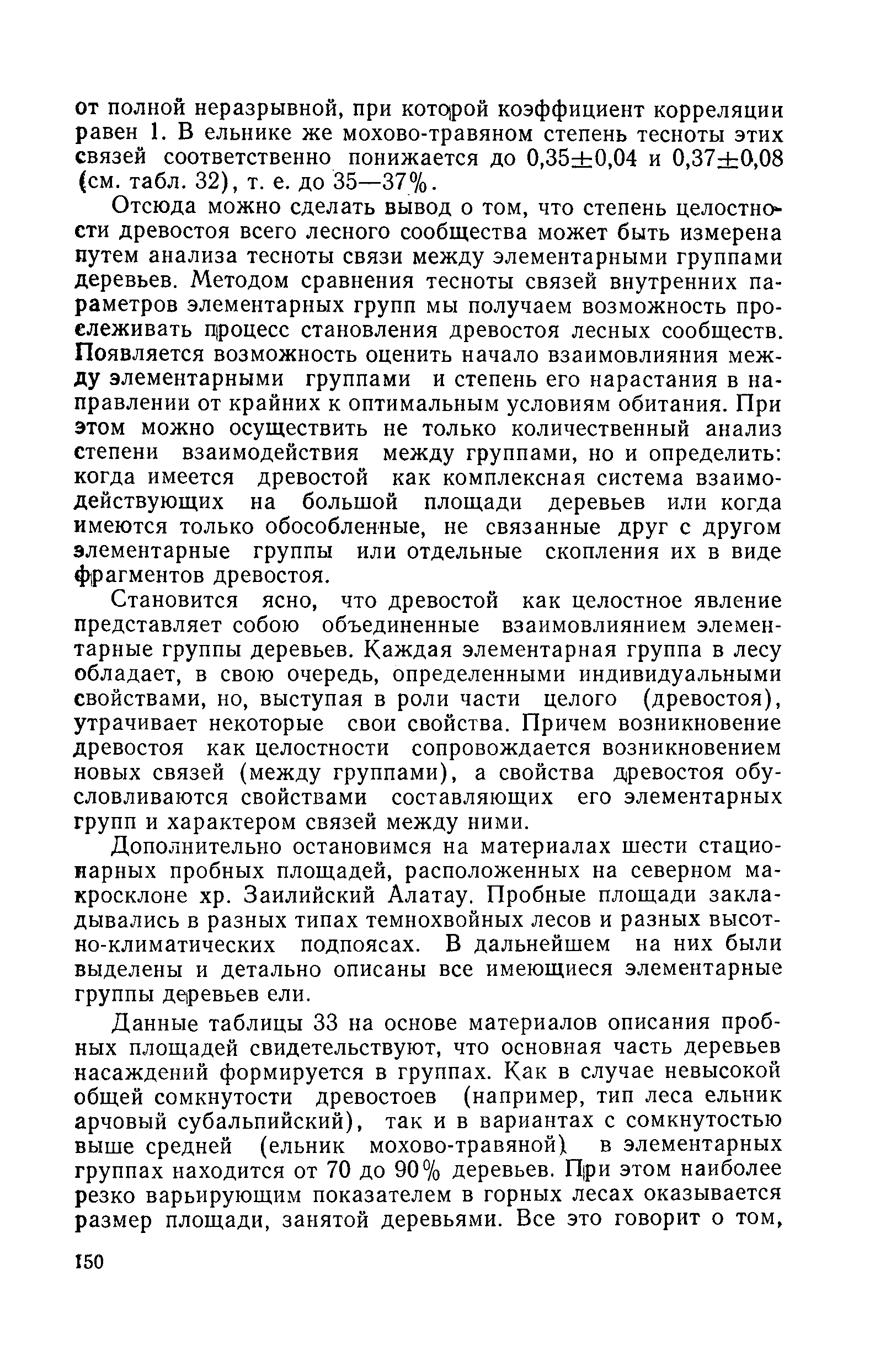 от полной неразрывной, при которой коэффициент корреляции равен 1. В ельнике же мохово-травяном степень тесноты этих связей соответственно понижается до $0,35 \pm 0,04$ и $0,37 \pm 0,08$ (см. табл. 32), т. е. до 35—37%.

Отсюда можно сделать вывод о том, что степень целостности древостоя всего лесного сообщества может быть измерена путем анализа тесноты связи между элементарными группами деревьев. Методом сравнения тесноты связей внутренних параметров элементарных групп мы получаем возможность прослеживать процесс становления древостоя лесных сообществ. Появляется возможность оценить начало взаимовлияния между элементарными группами и степень его нарастания в направлении от крайних к оптимальным условиям обитания. При этом можно осуществить не только количественный анализ степени взаимодействия между группами, но и определить: когда имеется древостой как комплексная система взаимодействующих на большой площади деревьев или когда имеются только обособленные, не связанные друг с другом элементарные группы или отдельные скопления их в виде фрагментов древостоя.

Становится ясно, что древостой как целостное явление представляет собою объединенные взаимовлиянием элементарные группы деревьев. Каждая элементарная группа в лесу обладает, в свою очередь, определенными индивидуальными свойствами, но, выступая в роли части целого (древостоя), утрачивает некоторые свои свойства. Причем возникновение древостоя как целостности сопровождается возникновением новых связей (между группами), а свойства древостоя обусловливаются свойствами составляющих его элементарных групп и характером связей между ними.

Дополнительно остановимся на материалах шести стационарных пробных площадей, расположенных на северном макросклоне хр. Заилийский Алатау. Пробные площади закладывались в разных типах темнохвойных лесов и разных высотно-климатических подпоясах. В дальнейшем на них были выделены и детально описаны все имеющиеся элементарные группы деревьев ели.

Данные таблицы 33 на основе материалов описания пробных площадей свидетельствуют, что основная часть деревьев насаждений формируется в группах. Как в случае невысокой общей сомкнутости древостоев (например, тип леса ельник арчовый субальпийский), так и в вариантах с сомкнутостью выше средней (ельник мохово-травяной) в элементарных группах находится от 70 до 90% деревьев. При этом наиболее резко варьирующим показателем в горных лесах оказывается размер площади, занятой деревьями. Все это говорит о том,

150